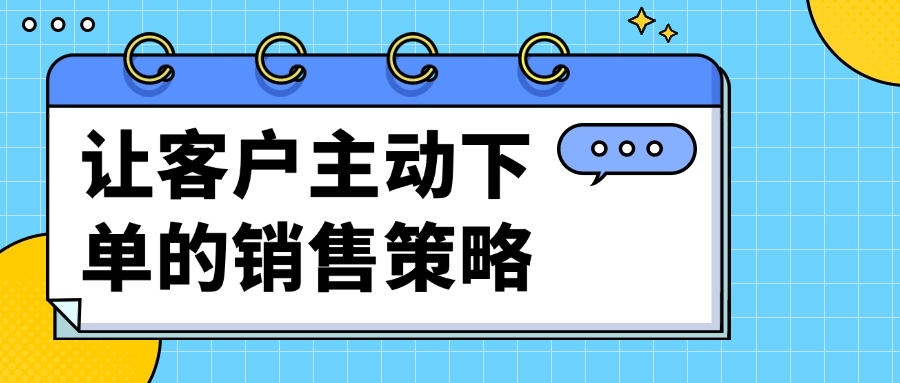 让客户主动下单的销售策略